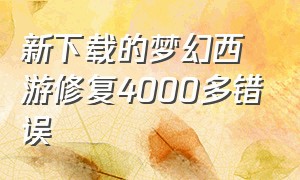 新下载的梦幻西游修复4000多错误